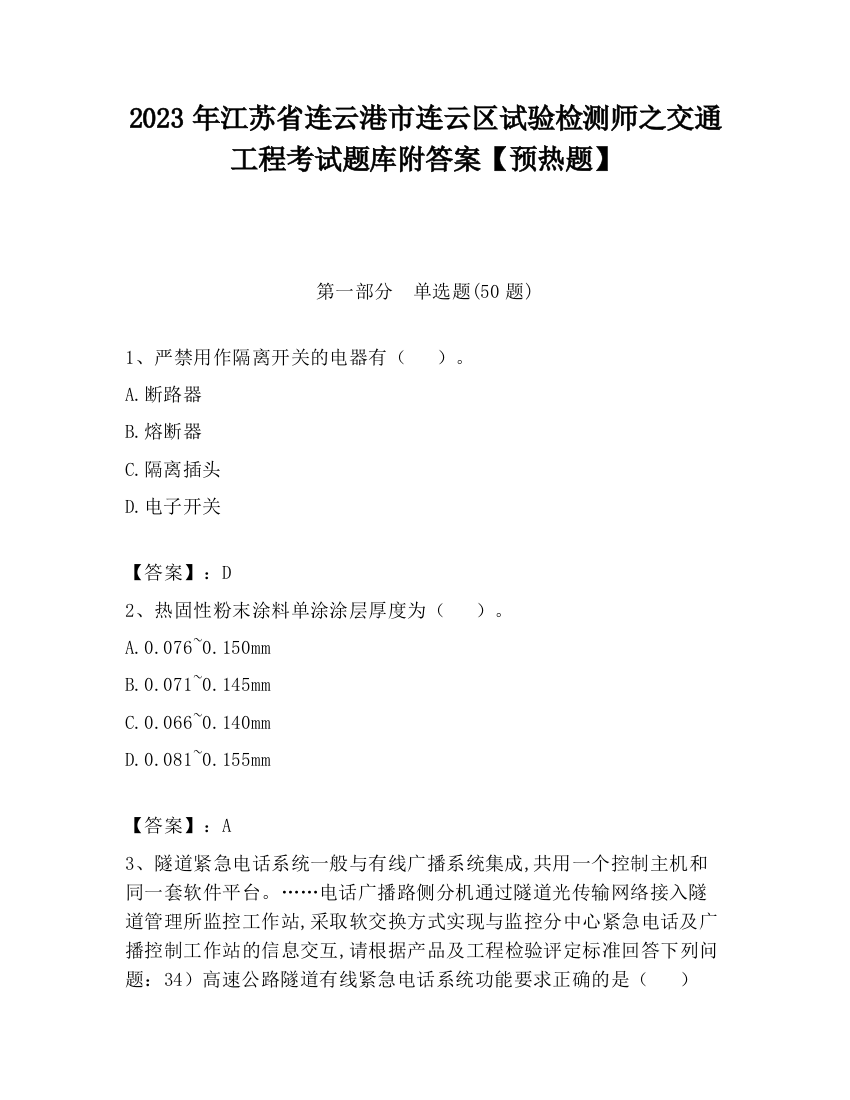 2023 年江苏省连云港市连云区试验检测师之交通工程考试题库附答案【预热题】

第一部分　单选题(50 题)

1、严禁用作隔离开关的电器有（　）。

A.断路器

B.熔断器

C.隔离插头

D.电子开关

【答案】：D

2、热固性粉末涂料单涂涂层厚度为（　）。

A.0.076~0.150mm

B.0.071~0.145mm

C.0.066~0.140mm

D.0.081~0.155mm

【答案】：A

3、隧道紧急电话系统一般与有线广播系统集成,共用一个控制主机和同一套软件平台。……电话广播路侧分机通过隧道光传输网络接入隧道管理所监控工作站,采取软交换方式实现与监控分中心紧急电话及广播控制工作站的信息交互,请根据产品及工程检验评定标准回答下列问题：34）高速公路隧道有线紧急电话系统功能要求正确的是（　）